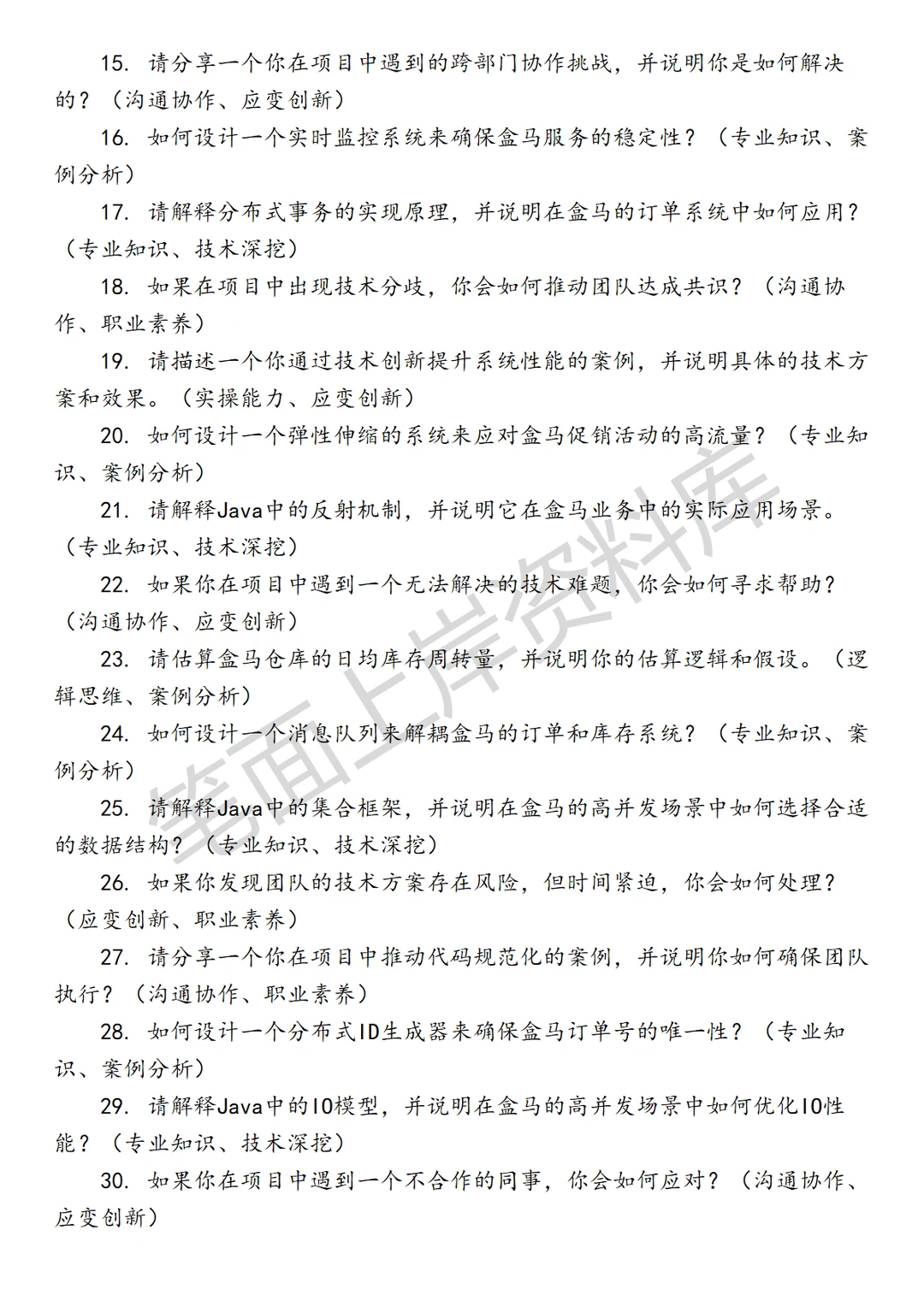 15. 请分享一个你在项目中遇到的跨部门协作挑战，并说明你是如何解决的？（沟通协作、应变创新）

16. 如何设计一个实时监控系统来确保盒马服务的稳定性？（专业知识、案例分析）

17. 请解释分布式事务的实现原理，并说明在盒马的订单系统中如何应用？（专业知识、技术深挖）

18. 如果在项目中出现技术分歧，你会如何推动团队达成共识？（沟通协作、职业素养）

19. 请描述一个你通过技术创新提升系统性能的案例，并说明具体的技术方案和效果。（实操能力、应变创新）

20. 如何设计一个弹性伸缩的系统来应对盒马促销活动的高流量？（专业知识、案例分析）

21. 请解释Java中的反射机制，并说明它在盒马业务中的实际应用场景。（专业知识、技术深挖）

22. 如果你在项目中遇到一个无法解决的技术难题，你会如何寻求帮助？（沟通协作、应变创新）

23. 请估算盒马仓库的日均库存周转量，并说明你的估算逻辑和假设。（逻辑思维、案例分析）

24. 如何设计一个消息队列来解耦盒马的订单和库存系统？（专业知识、案例分析）

25. 请解释Java中的集合框架，并说明在盒马的高并发场景中如何选择合适的数据结构？（专业知识、技术深挖）

26. 如果你发现团队的技术方案存在风险，但时间紧迫，你会如何处理？（应变创新、职业素养）

27. 请分享一个你在项目中推动代码规范化的案例，并说明你如何确保团队执行？（沟通协作、职业素养）

28. 如何设计一个分布式ID生成器来确保盒马订单号的唯一性？（专业知识、案例分析）

29. 请解释Java中的IO模型，并说明在盒马的高并发场景中如何优化IO性能？（专业知识、技术深挖）

30. 如果你在项目中遇到一个不合作的同事，你会如何应对？（沟通协作、应变创新）

笔面上岸资料库